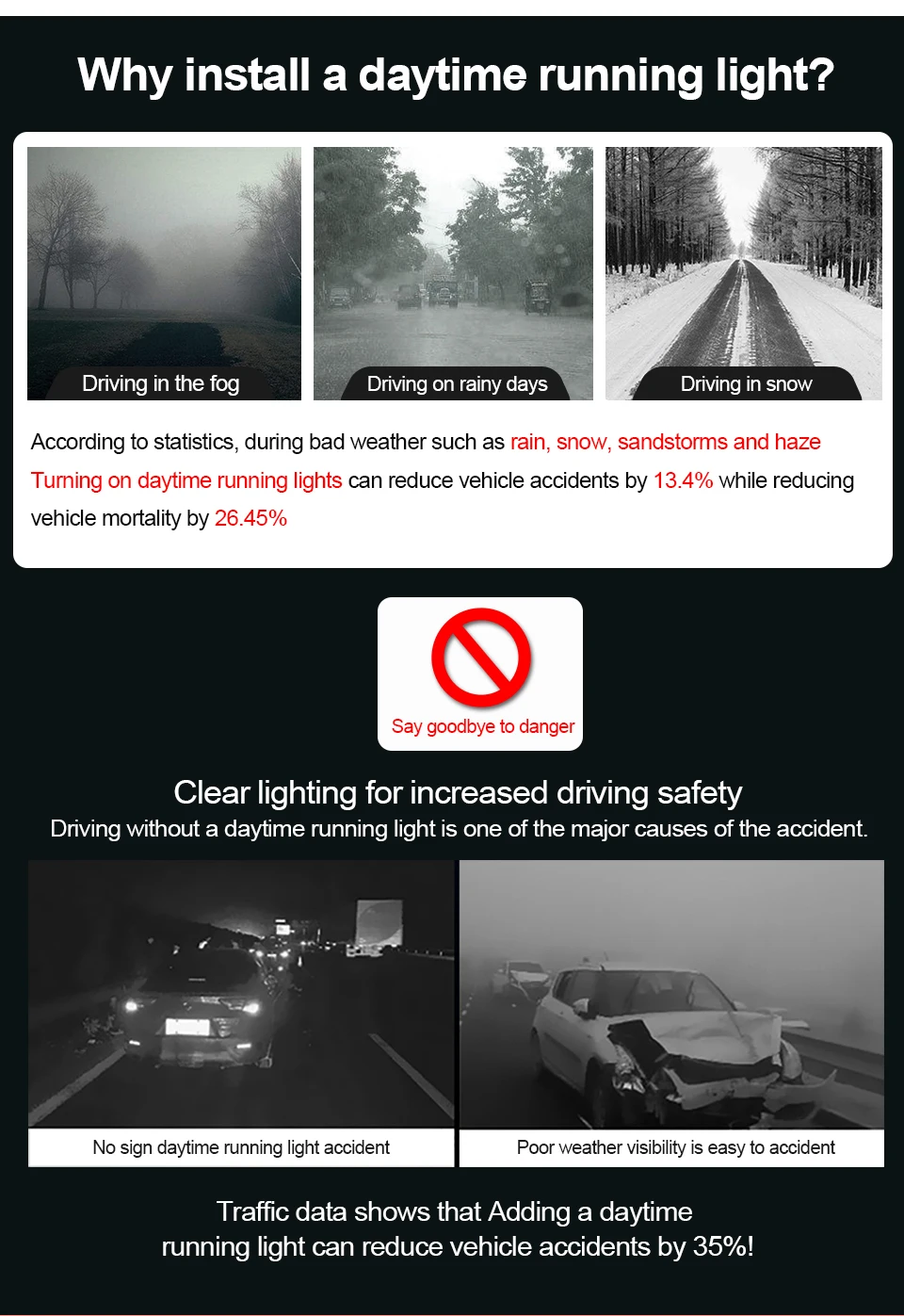 Why install a daytime running light?

Driving in the fog

Driving on rainy days

Driving in snow

According to statistics, during bad weather such as rain, snow, sandstorms and haze Turning on daytime running lights can reduce vehicle accidents by 13.4% while reducing vehicle mortality by 26.45%

Say goodbye to danger

Clear lighting for increased driving safety

Driving without a daytime running light is one of the major causes of the accident.

No sign daytime running light accident

Poor weather visibility is easy to accident

Traffic data shows that Adding a daytime running light can reduce vehicle accidents by 35%!